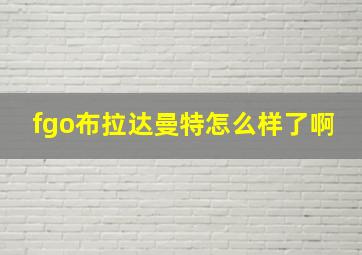 fgo布拉达曼特怎么样了啊